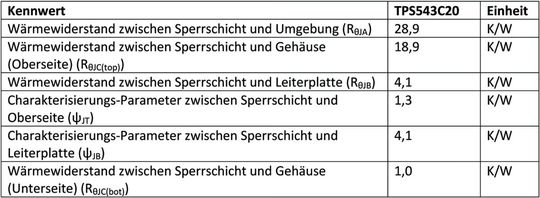 | Kennwert | TPS543C20 | Einheit |
|---|---|---|
| Wärmewiderstand zwischen Sperrschicht und Umgebung ($R_{\theta JA}$) | 28,9 | K/W |
| Wärmewiderstand zwischen Sperrschicht und Gehäuse (Oberseite) ($R_{\theta JC(top)}$) | 18,9 | K/W |
| Wärmewiderstand zwischen Sperrschicht und Leiterplatte ($R_{\theta JB}$) | 4,1 | K/W |
| Charakterisierungs-Parameter zwischen Sperrschicht und Oberseite ($\psi_{JT}$) | 1,3 | K/W |
| Charakterisierungs-Parameter zwischen Sperrschicht und Leiterplatte ($\psi_{JB}$) | 4,1 | K/W |
| Wärmewiderstand zwischen Sperrschicht und Gehäuse (Unterseite) ($R_{\theta JC(bot)}$) | 1,0 | K/W |